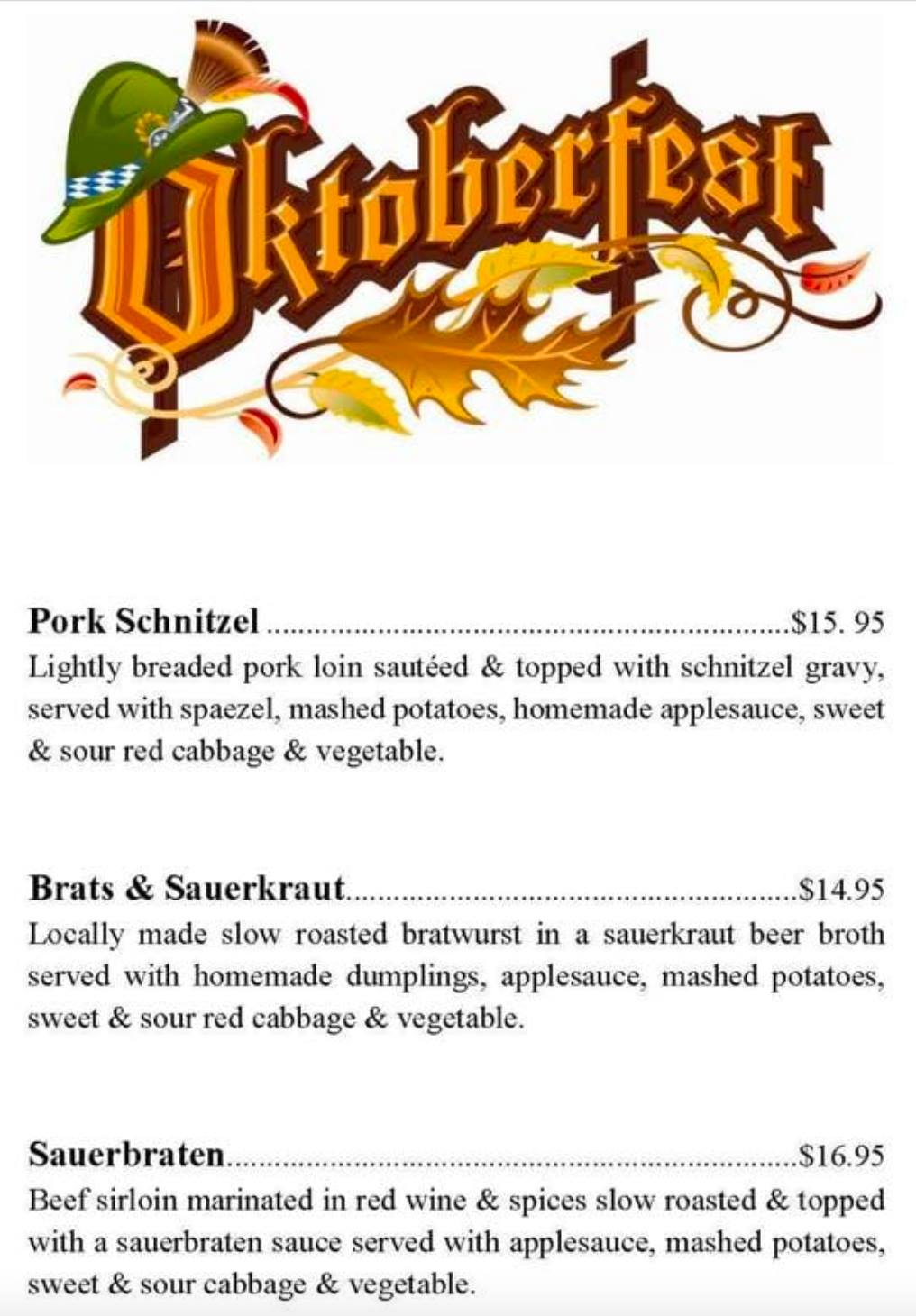 Oktoberfest

Pork Schnitzel $15. 95
Lightly breaded pork loin sautéed & topped with schnitzel gravy, served with spaezel, mashed potatoes, homemade applesauce, sweet & sour red cabbage & vegetable.

Brats & Sauerkraut $14.95
Locally made slow roasted bratwurst in a sauerkraut beer broth served with homemade dumplings, applesauce, mashed potatoes, sweet & sour red cabbage & vegetable.

Sauerbraten $16.95
Beef sirloin marinated in red wine & spices slow roasted & topped with a sauerbraten sauce served with applesauce, mashed potatoes, sweet & sour cabbage & vegetable.